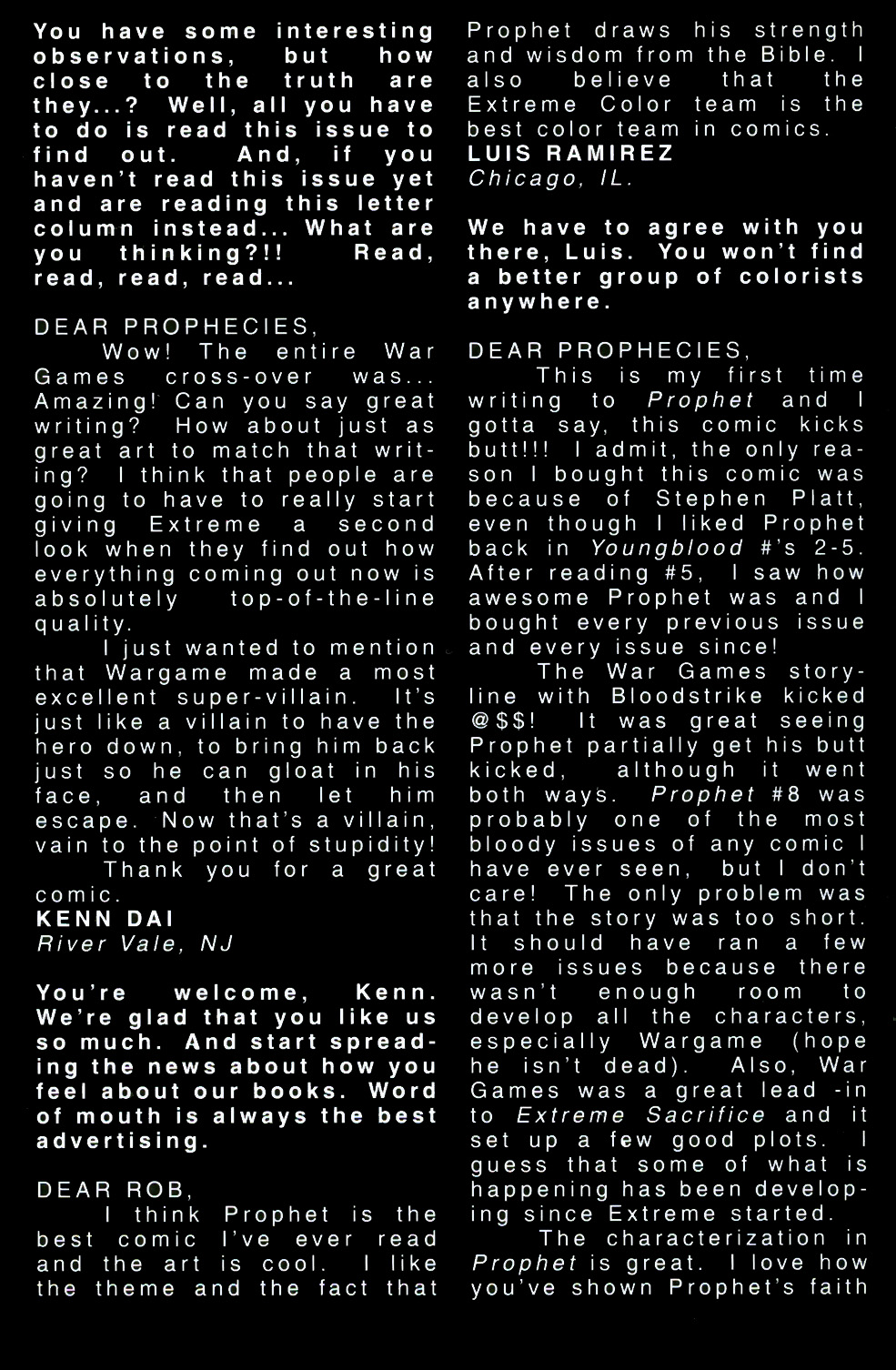 You have some interesting observations, but how close to the truth are they...? Well, all you have to do is read this issue to find out. And, if you haven't read this issue yet and are reading this letter column instead... What are you thinking?!! Read, read, read, read...

DEAR PROPHECIES,

Wow! The entire War Games cross-over was... Amazing! Can you say great writing? How about just as great art to match that writing? I think that people are going to have to really start giving Extreme a second look when they find out how everything coming out now is absolutely top-of-the-line quality.

I just wanted to mention that Wargame made a most excellent super-villain. It's just like a villain to have the hero down, to bring him back just so he can gloat in his face, and then let him escape. Now that's a villain, vain to the point of stupidity!

Thank you for a great comic.

KENN DAI
River Vale, NJ

You're welcome, Kenn. We're glad that you like us so much. And start spreading the news about how you feel about our books. Word of mouth is always the best advertising.

DEAR ROB,

I think Prophet is the best comic I've ever read and the art is cool. I like the theme and the fact that Prophet draws his strength and wisdom from the Bible. I also believe that the Extreme Color team is the best color team in comics.

LUIS RAMIREZ
Chicago, IL.

We have to agree with you there, Luis. You won't find a better group of colorists anywhere.

DEAR PROPHECIES,

This is my first time writing to Prophet and I gotta say, this comic kicks butt!!! I admit, the only reason I bought this comic was because of Stephen Platt, even though I liked Prophet back in Youngblood #'s 2-5. After reading #5, I saw how awesome Prophet was and I bought every previous issue and every issue since!

The War Games storyline with Bloodstrike kicked @$$! It was great seeing Prophet partially get his butt kicked, although it went both ways. Prophet #8 was probably one of the most bloody issues of any comic I have ever seen, but I don't care! The only problem was that the story was too short. It should have ran a few more issues because there wasn't enough room to develop all the characters, especially Wargame (hope he isn't dead). Also, War Games was a great lead -in to Extreme Sacrifice and it set up a few good plots. I guess that some of what is happening has been developing since Extreme started.

The characterization in Prophet is great. I love how you've shown Prophet's faith